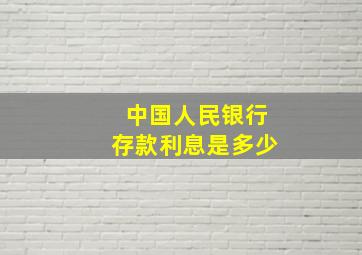 中国人民银行
存款利息是多少